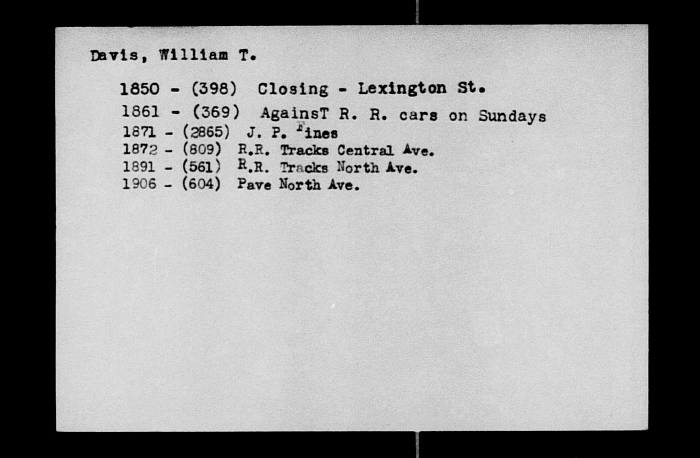 Davis, William T.

1850 - (398) Closing - Lexington St.
1861 - (369) AgainsT R. R. cars on Sundays
1871 - (2865) J. P. Fines
1872 - (809) R.R. Tracks Central Ave.
1891 - (561) R.R. Tracks North Ave.
1906 - (604) Pave North Ave.